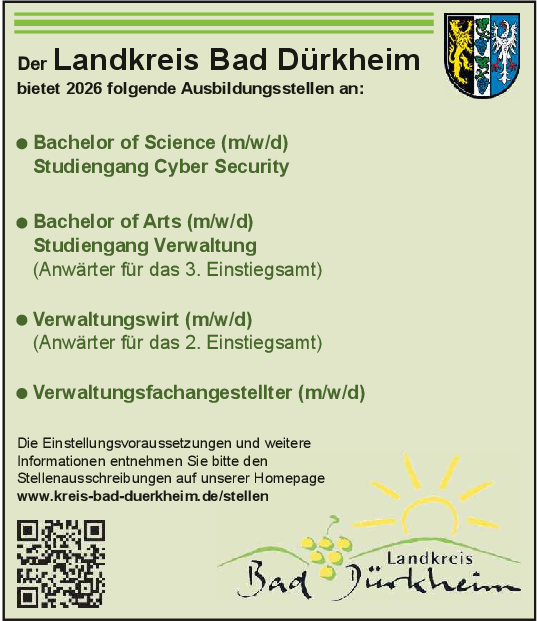 Der Landkreis Bad Dürkheim
bietet 2026 folgende Ausbildungsstellen an:

● Bachelor of Science (m/w/d)
Studiengang Cyber Security

● Bachelor of Arts (m/w/d)
Studiengang Verwaltung
(Anwärter für das 3. Einstiegsamt)

● Verwaltungswirt (m/w/d)
(Anwärter für das 2. Einstiegsamt)

● Verwaltungsfachangestellter (m/w/d)

Die Einstellungsvoraussetzungen und weitere Informationen entnehmen Sie bitte den Stellenausschreibungen auf unserer Homepage
www.kreis-bad-duerkheim.de/stellen

Landkreis
Bad Dürkheim